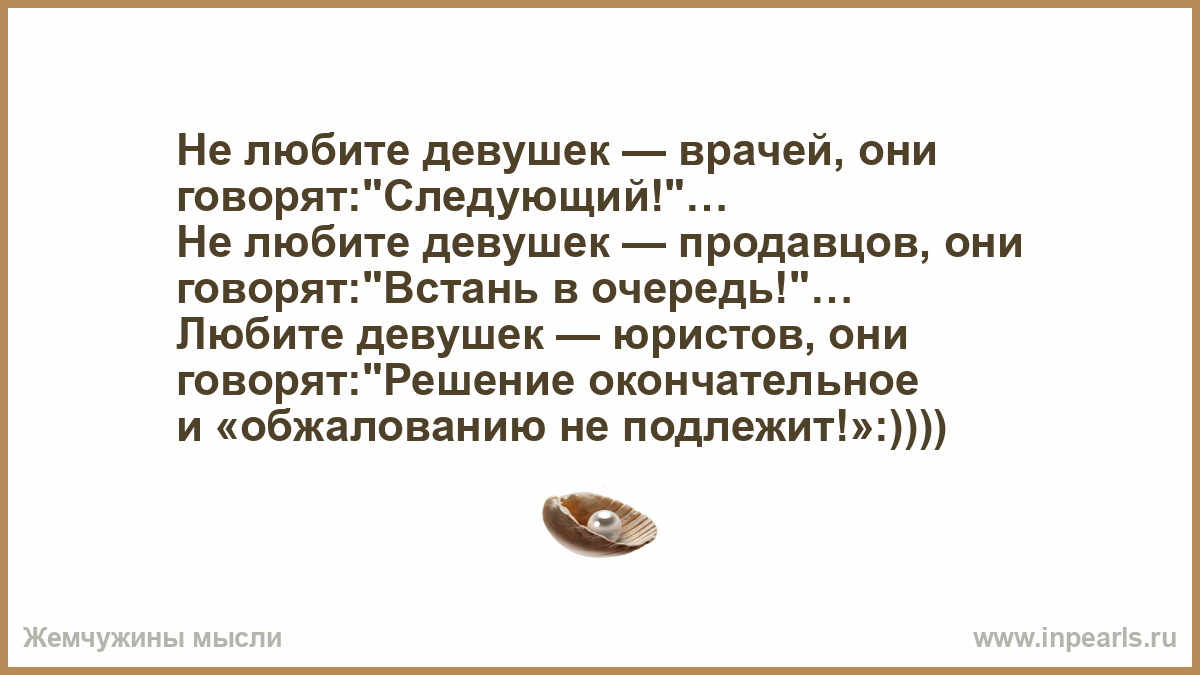 Не любите девушек — врачей, они говорят:"Следующий!"…
Не любите девушек — продавцов, они говорят:"Встань в очередь!"…
Любите девушек — юристов, они говорят:"Решение окончательное и «обжалованию не подлежит!»:))))

Жемчужины мысли

www.inpearls.ru